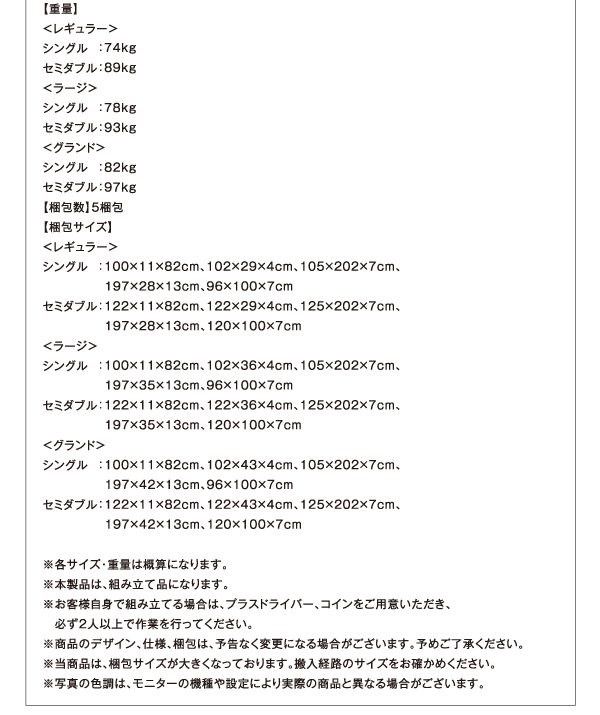 【重量】
<レギュラー>
シングル　:74kg
セミダブル:89kg
<ラージ>
シングル　:78kg
セミダブル:93kg
<グランド>
シングル　:82kg
セミダブル:97kg
【梱包数】5梱包
【梱包サイズ】
<レギュラー>
シングル　:100×11×82cm、102×29×4cm、105×202×7cm、197×28×13cm、96×100×7cm
セミダブル:122×11×82cm、122×29×4cm、125×202×7cm、197×28×13cm、120×100×7cm
<ラージ>
シングル　:100×11×82cm、102×36×4cm、105×202×7cm、197×35×13cm、96×100×7cm
セミダブル:122×11×82cm、122×36×4cm、125×202×7cm、197×35×13cm、120×100×7cm
<グランド>
シングル　:100×11×82cm、102×43×4cm、105×202×7cm、197×42×13cm、96×100×7cm
セミダブル:122×11×82cm、122×43×4cm、125×202×7cm、197×42×13cm、120×100×7cm

※各サイズ・重量は概算になります。
※本製品は、組み立て品になります。
※お客様自身で組み立てる場合は、プラスドライバー、コインをご用意いただき、必ず2人以上で作業を行ってください。
※商品のデザイン、仕様、梱包は、予告なく変更になる場合がございます。予めご了承ください。
※当商品は、梱包サイズが大きくなっております。搬入経路のサイズをお確かめください。
※写真の色調は、モニターの機種や設定により実際の商品と異なる場合がございます。